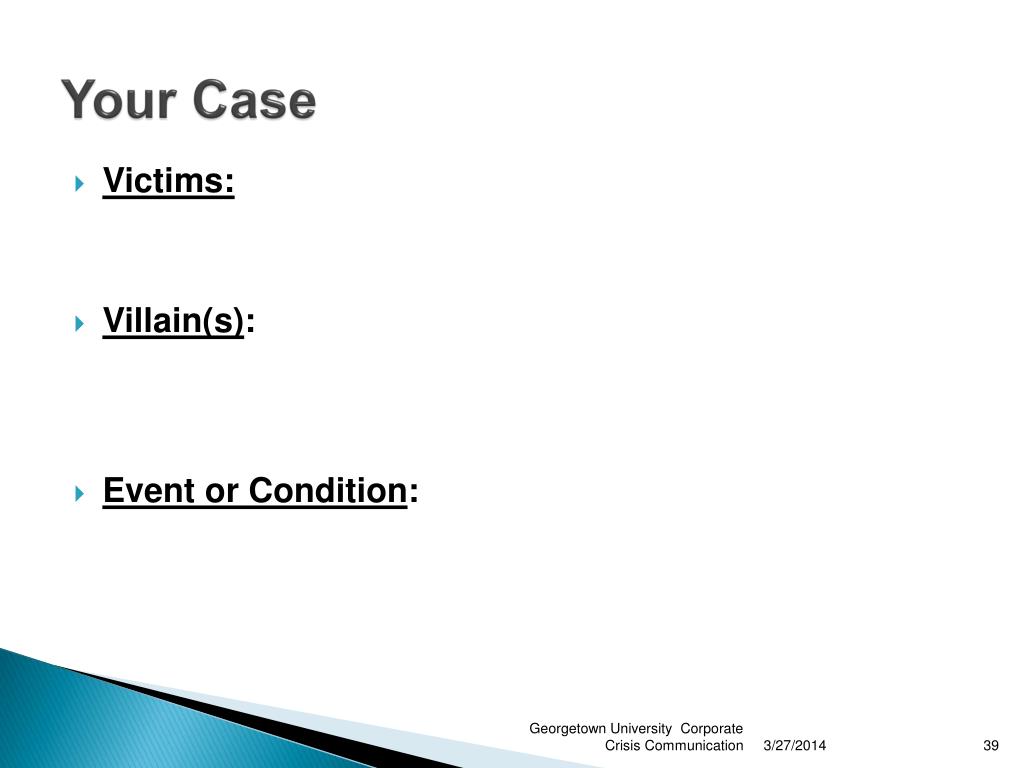 Your Case

Victims:

Villain(s):

Event or Condition:

Georgetown University Corporate Crisis Communication 3/27/2014 39